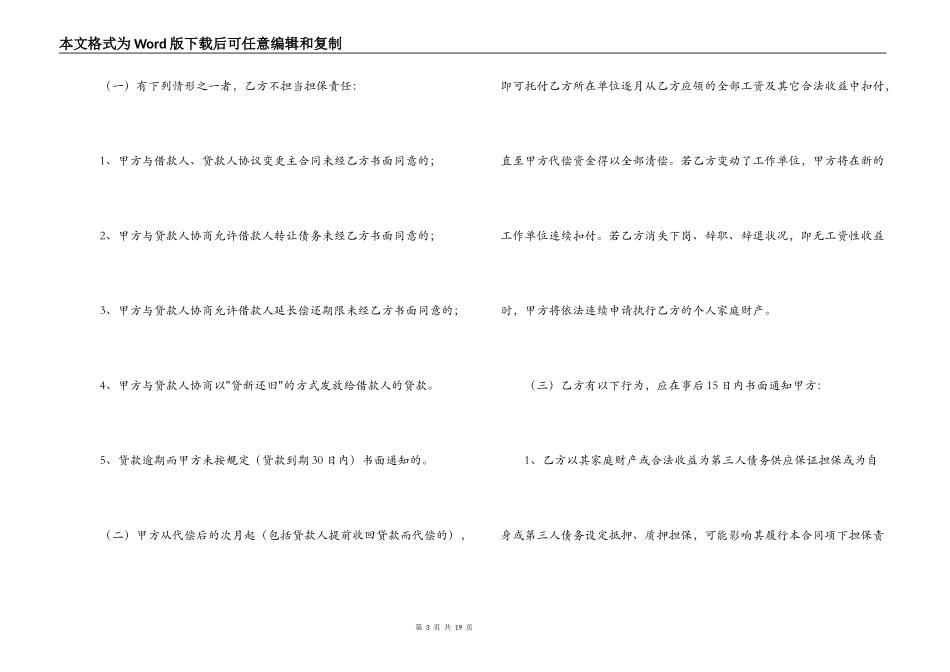 本文格式为Word版下载后可任意编辑和复制

（一）有下列情形之一者，乙方不担当担保责任：

1、甲方与借款人、贷款人协议变更主合同未经乙方书面同意的；

2、甲方与贷款人协商允许借款人转让债务未经乙方书面同意的；

3、甲方与贷款人协商允许借款人延长偿还期限未经乙方书面同意的；

4、甲方与贷款人协商以"贷新还旧"的方式发放给借款人的贷款。

5、贷款逾期而甲方未按规定（贷款到期30日内）书面通知的。

（二）甲方从代偿后的次月起（包括贷款人提前收回贷款而代偿的），即可托付乙方所在单位逐月从乙方应领的全部工资及其它合法收益中扣付，直至甲方代偿资金得以全部清偿。若乙方变动了工作单位，甲方将在新的工作单位连续扣付。若乙方消失下岗、辞职、辞退状况，即无工资性收益时，甲方将依法连续申请执行乙方的个人家庭财产。

（三）乙方有以下行为，应在事后15日内书面通知甲方：

1、乙方以其家庭财产或合法收益为第三人债务供应保证担保或为自身或第三人债务设定抵押、质押担保，可能影响其履行本合同项下担保责

第 3 页 共 19 页